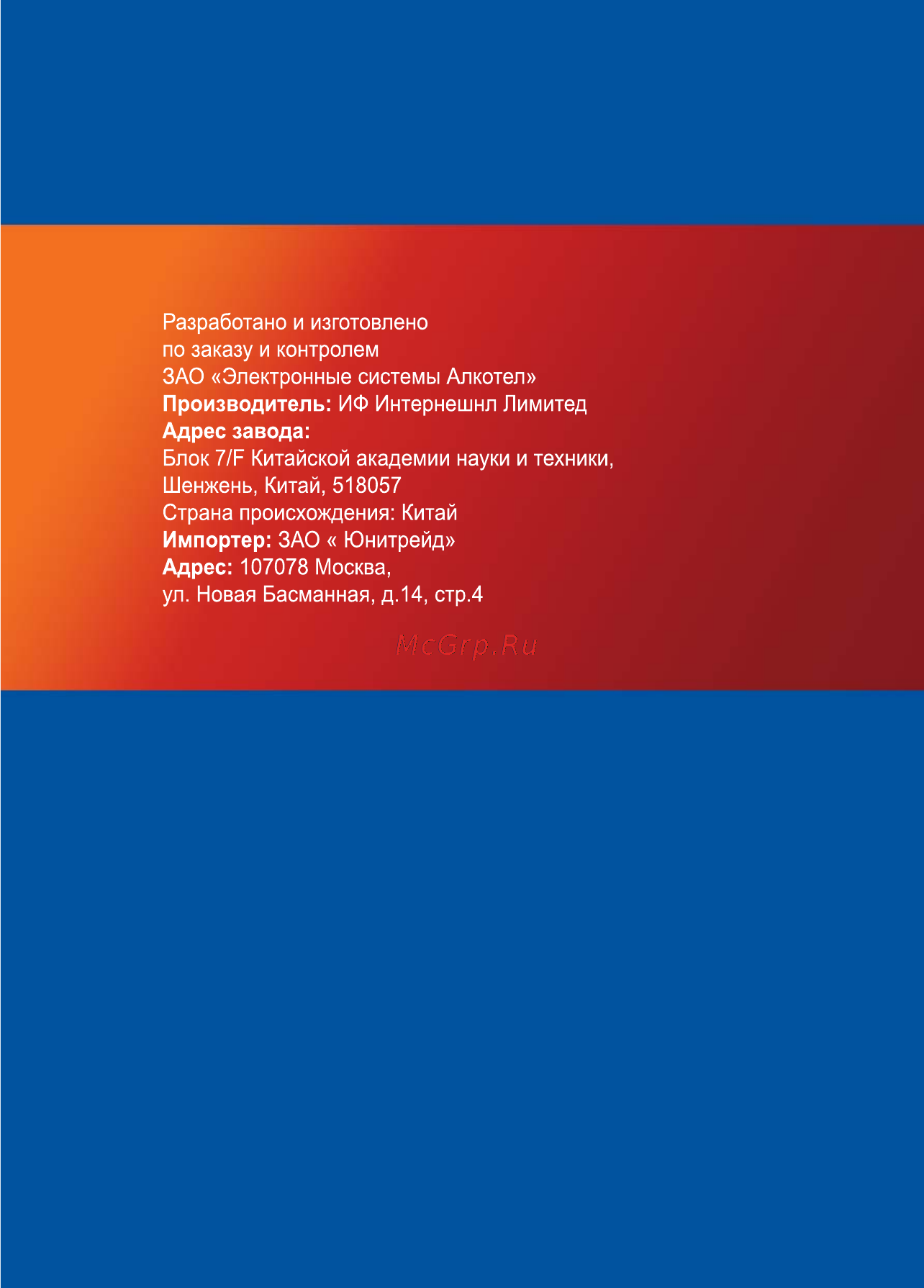 Разработано и изготовлено
по заказу и контролем
ЗАО «Электронные системы Алкотел»
Производитель: ИФ Интернешнл Лимитед
Адрес завода:
Блок 7/F Китайской академии науки и техники,
Шенжень, Китай, 518057
Страна происхождения: Китай
Импортер: ЗАО « Юнитрейд»
Адрес: 107078 Москва,
ул. Новая Басманная, д.14, стр.4

McGrp.Ru